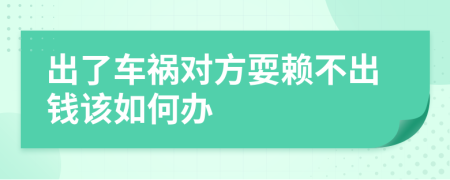 出了车祸对方耍赖不出钱该如何办